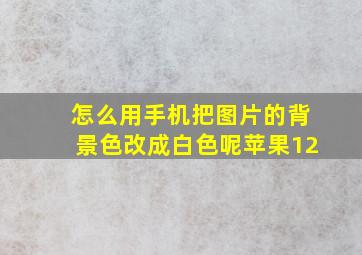 怎么用手机把图片的背景色改成白色呢苹果12